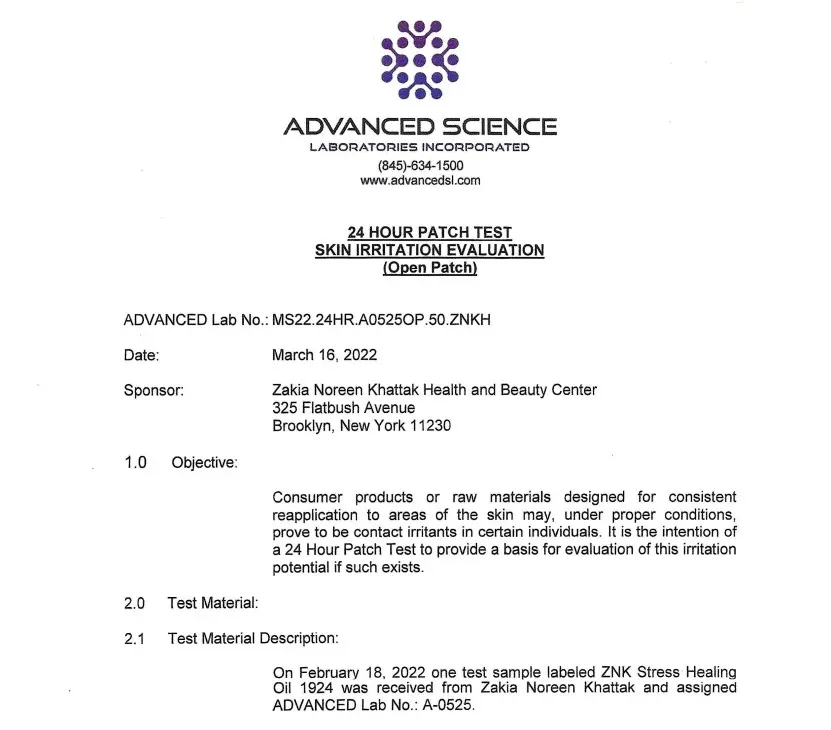 ADVANCED SCIENCE
LABORATORIES INCORPORATED
(845)-634-1500
www.advancedsl.com

24 HOUR PATCH TEST
SKIN IRRITATION EVALUATION
(Open Patch)

ADVANCED Lab No.: MS22.24HR.A0525OP.50.ZNKH

Date: March 16, 2022

Sponsor: Zakia Noreen Khattak Health and Beauty Center
325 Flatbush Avenue
Brooklyn, New York 11230

1.0 Objective:

Consumer products or raw materials designed for consistent reapplication to areas of the skin may, under proper conditions, prove to be contact irritants in certain individuals. It is the intention of a 24 Hour Patch Test to provide a basis for evaluation of this irritation potential if such exists.

2.0 Test Material:

2.1 Test Material Description:

On February 18, 2022 one test sample labeled ZNK Stress Healing Oil 1924 was received from Zakia Noreen Khattak and assigned ADVANCED Lab No.: A-0525.